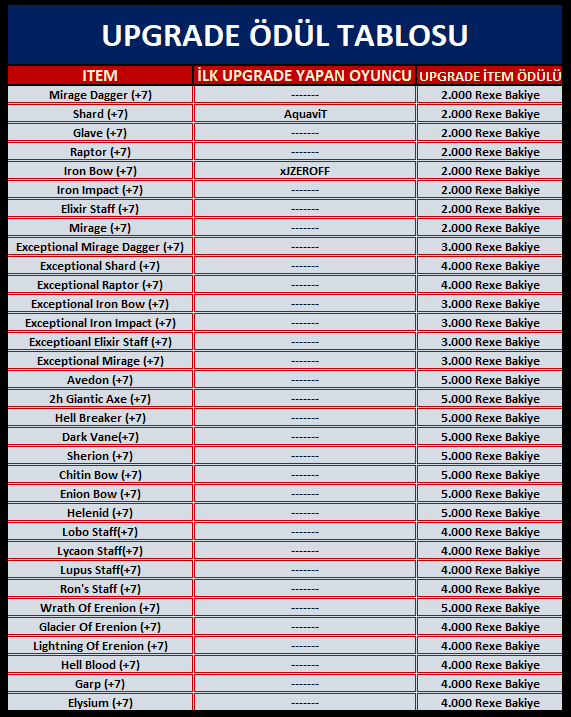 UPGRADE ÖDÜL TABLOSU

| ITEM | İLK UPGRADE YAPAN OYUNCU | UPGRADE İTEM ÖDÜLÜ |
|---|---|---|
| Mirage Dagger (+7) | ------- | 2.000 Rexe Bakiye |
| Shard (+7) | AquaviT | 2.000 Rexe Bakiye |
| Glave (+7) | ------- | 2.000 Rexe Bakiye |
| Raptor (+7) | ------- | 2.000 Rexe Bakiye |
| Iron Bow (+7) | xJZEROFF | 2.000 Rexe Bakiye |
| Iron Impact (+7) | ------- | 2.000 Rexe Bakiye |
| Elixir Staff (+7) | ------- | 2.000 Rexe Bakiye |
| Mirage (+7) | ------- | 2.000 Rexe Bakiye |
| Exceptional Mirage Dagger (+7) | ------- | 3.000 Rexe Bakiye |
| Exceptional Shard (+7) | ------- | 4.000 Rexe Bakiye |
| Exceptional Raptor (+7) | ------- | 4.000 Rexe Bakiye |
| Exceptional Iron Bow (+7) | ------- | 3.000 Rexe Bakiye |
| Exceptional Iron Impact (+7) | ------- | 3.000 Rexe Bakiye |
| Exceptioanl Elixir Staff (+7) | ------- | 3.000 Rexe Bakiye |
| Exceptional Mirage (+7) | ------- | 3.000 Rexe Bakiye |
| Avedon (+7) | ------- | 5.000 Rexe Bakiye |
| 2h Giantic Axe (+7) | ------- | 5.000 Rexe Bakiye |
| Hell Breaker (+7) | ------- | 5.000 Rexe Bakiye |
| Dark Vane(+7) | ------- | 5.000 Rexe Bakiye |
| Sherion (+7) | ------- | 5.000 Rexe Bakiye |
| Chitin Bow (+7) | ------- | 5.000 Rexe Bakiye |
| Enion Bow (+7) | ------- | 5.000 Rexe Bakiye |
| Helenid (+7) | ------- | 5.000 Rexe Bakiye |
| Lobo Staff(+7) | ------- | 4.000 Rexe Bakiye |
| Lycaon Staff(+7) | ------- | 4.000 Rexe Bakiye |
| Lupus Staff(+7) | ------- | 4.000 Rexe Bakiye |
| Ron's Staff (+7) | ------- | 4.000 Rexe Bakiye |
| Wrath Of Erenion (+7) | ------- | 5.000 Rexe Bakiye |
| Glacier Of Erenion (+7) | ------- | 4.000 Rexe Bakiye |
| Lightning Of Erenion (+7) | ------- | 4.000 Rexe Bakiye |
| Hell Blood (+7) | ------- | 4.000 Rexe Bakiye |
| Garp (+7) | ------- | 4.000 Rexe Bakiye |
| Elysium (+7) | ------- | 4.000 Rexe Bakiye |